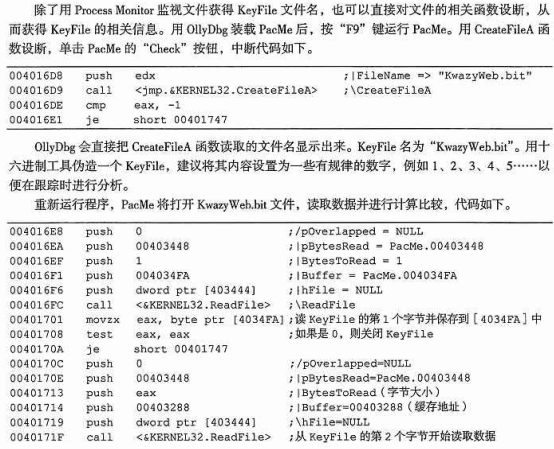 除了用 Process Monitor 监视文件获得 KeyFile 文件名，也可以直接对文件的相关函数设断，从而获得 KeyFile 的相关信息。用 OllyDbg 装载 PacMe 后，按“F9”键运行 PacMe。用 CreateFileA 函数设断，单击 PacMe 的“Check”按钮，中断代码如下。

| | | | |
|---|---|---|---|
| 004016D8 | push | edx | ;\|FileName => "KwazyWeb.bit" |
| 004016D9 | call | <jmp.&KERNEL32.CreateFileA> | ;\CreateFileA |
| 004016DE | cmp | eax, -1 | |
| 004016E1 | je | short 00401747 | |

OllyDbg 会直接把 CreateFileA 函数读取的文件名显示出来。KeyFile 名为“KwazyWeb.bit”。用十六进制工具伪造一个 KeyFile，建议将其内容设置为一些有规律的数字，例如 1、2、3、4、5……以便在跟踪时进行分析。

重新运行程序，PacMe 将打开 KwazyWeb.bit 文件，读取数据并进行计算比较，代码如下。

| | | | |
|---|---|---|---|
| 004016E8 | push | 0 | ;/pOverlapped = NULL |
| 004016EA | push | 00403448 | ;\|pBytesRead = PacMe.00403448 |
| 004016EF | push | 1 | ;\|BytesToRead = 1 |
| 004016F1 | push | 004034FA | ;\|Buffer = PacMe.004034FA |
| 004016F6 | push | dword ptr [403444] | ;\|hFile = NULL |
| 004016FC | call | <&KERNEL32.ReadFile> | ;\ReadFile |
| 00401701 | movzx | eax, byte ptr [4034FA] | ;读 KeyFile 的第 1 个字节并保存到 [4034FA] 中 |
| 00401708 | test | eax, eax | ;如果是 0，则关闭 KeyFile |
| 0040170A | je | short 00401747 | |
| 0040170C | push | 0 | ;/pOverlapped=NULL |
| 0040170E | push | 00403448 | ;\|pBytesRead=PacMe.00403448 |
| 00401713 | push | eax | ;\|BytesToRead（字节大小） |
| 00401714 | push | 00403288 | ;\|Buffer=00403288（缓存地址） |
| 00401719 | push | dword ptr [403444] | ;\hFile=NULL |
| 0040171F | call | <&KERNEL32.ReadFile> | ;从 KeyFile 的第 2 个字节开始读取数据 |